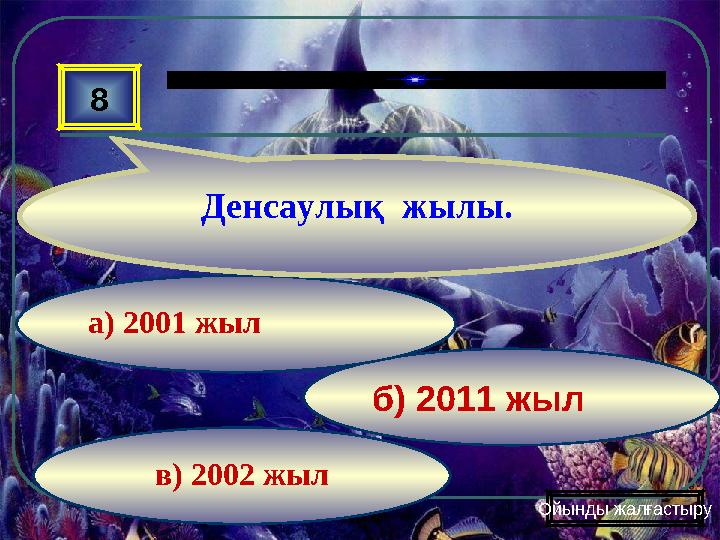 8

Денсаулық жылы.

а) 2001 жыл

б) 2011 жыл

в) 2002 жыл

Ойынды жалғастыру